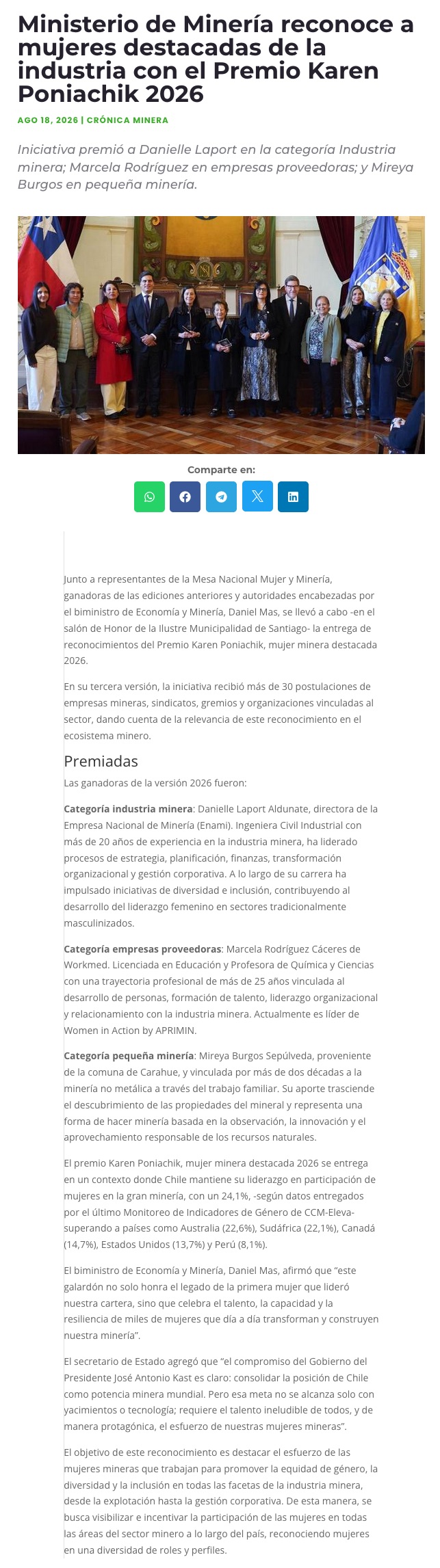 Ministerio de Minería reconoce a mujeres destacadas de la industria con el Premio Karen Poniachik 2026

AGO 18, 2026 | CRÓNICA MINERA

Iniciativa premió a Danielle Laport en la categoría Industria minera; Marcela Rodríguez en empresas proveedoras; y Mireya Burgos en pequeña minería.

Comparte en:

Junto a representantes de la Mesa Nacional Mujer y Minería, ganadoras de las ediciones anteriores y autoridades encabezadas por el biministro de Economía y Minería, Daniel Mas, se llevó a cabo -en el salón de Honor de la Ilustre Municipalidad de Santiago- la entrega de reconocimientos del Premio Karen Poniachik, mujer minera destacada 2026.

En su tercera versión, la iniciativa recibió más de 30 postulaciones de empresas mineras, sindicatos, gremios y organizaciones vinculadas al sector, dando cuenta de la relevancia de este reconocimiento en el ecosistema minero.

Premiadas

Las ganadoras de la versión 2026 fueron:

Categoría industria minera: Danielle Laport Aldunate, directora de la Empresa Nacional de Minería (Enami). Ingeniera Civil Industrial con más de 20 años de experiencia en la industria minera, ha liderado procesos de estrategia, planificación, finanzas, transformación organizacional y gestión corporativa. A lo largo de su carrera ha impulsado iniciativas de diversidad e inclusión, contribuyendo al desarrollo del liderazgo femenino en sectores tradicionalmente masculinizados.

Categoría empresas proveedoras: Marcela Rodríguez Cáceres de Workmed. Licenciada en Educación y Profesora de Química y Ciencias con una trayectoria profesional de más de 25 años vinculada al desarrollo de personas, formación de talento, liderazgo organizacional y relacionamiento con la industria minera. Actualmente es líder de Women in Action by APRIMIN.

Categoría pequeña minería: Mireya Burgos Sepúlveda, proveniente de la comuna de Carahue, y vinculada por más de dos décadas a la minería no metálica a través del trabajo familiar. Su aporte trasciende el descubrimiento de las propiedades del mineral y representa una forma de hacer minería basada en la observación, la innovación y el aprovechamiento responsable de los recursos naturales.

El premio Karen Poniachik, mujer minera destacada 2026 se entrega en un contexto donde Chile mantiene su liderazgo en participación de mujeres en la gran minería, con un 24,1%, -según datos entregados por el último Monitoreo de Indicadores de Género de CCM-Eleva- superando a países como Australia (22,6%), Sudáfrica (22,1%), Canadá (14,7%), Estados Unidos (13,7%) y Perú (8,1%).

El biministro de Economía y Minería, Daniel Mas, afirmó que “este galardón no solo honra el legado de la primera mujer que lideró nuestra cartera, sino que celebra el talento, la capacidad y la resiliencia de miles de mujeres que día a día transforman y construyen nuestra minería”.

El secretario de Estado agregó que “el compromiso del Gobierno del Presidente José Antonio Kast es claro: consolidar la posición de Chile como potencia minera mundial. Pero esa meta no se alcanza solo con yacimientos o tecnología; requiere el talento ineludible de todos, y de manera protagónica, el esfuerzo de nuestras mujeres mineras”.

El objetivo de este reconocimiento es destacar el esfuerzo de las mujeres mineras que trabajan para promover la equidad de género, la diversidad y la inclusión en todas las facetas de la industria minera, desde la explotación hasta la gestión corporativa. De esta manera, se busca visibilizar e incentivar la participación de las mujeres en todas las áreas del sector minero a lo largo del país, reconociendo mujeres en una diversidad de roles y perfiles.